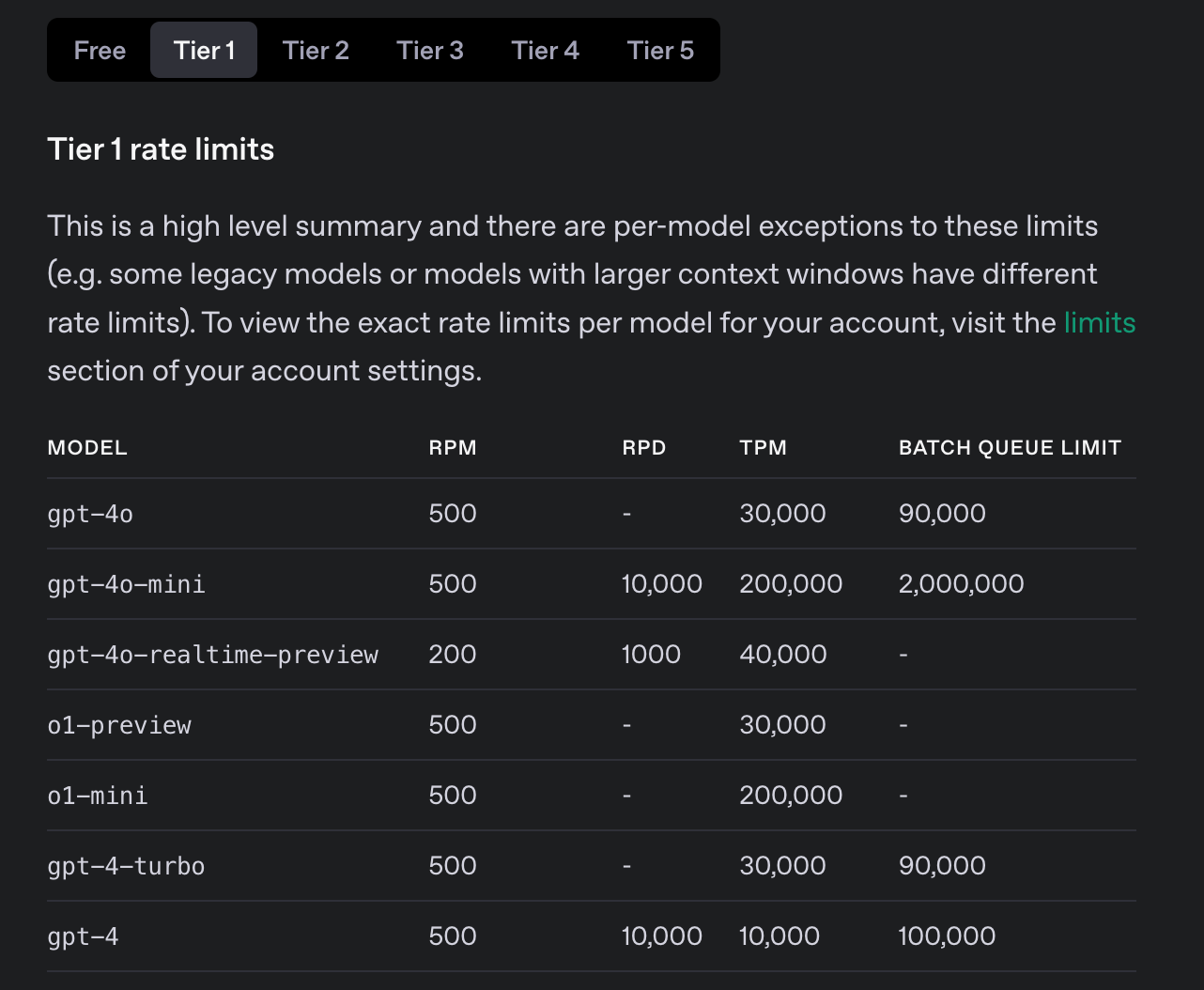 Free Tier 1 Tier 2 Tier 3 Tier 4 Tier 5

Tier 1 rate limits

This is a high level summary and there are per-model exceptions to these limits (e.g. some legacy models or models with larger context windows have different rate limits). To view the exact rate limits per model for your account, visit the limits section of your account settings.

| MODEL | RPM | RPD | TPM | BATCH QUEUE LIMIT |
|---|---|---|---|---|
| gpt-4o | 500 | - | 30,000 | 90,000 |
| gpt-4o-mini | 500 | 10,000 | 200,000 | 2,000,000 |
| gpt-4o-realtime-preview | 200 | 1000 | 40,000 | - |
| o1-preview | 500 | - | 30,000 | - |
| o1-mini | 500 | - | 200,000 | - |
| gpt-4-turbo | 500 | - | 30,000 | 90,000 |
| gpt-4 | 500 | 10,000 | 10,000 | 100,000 |